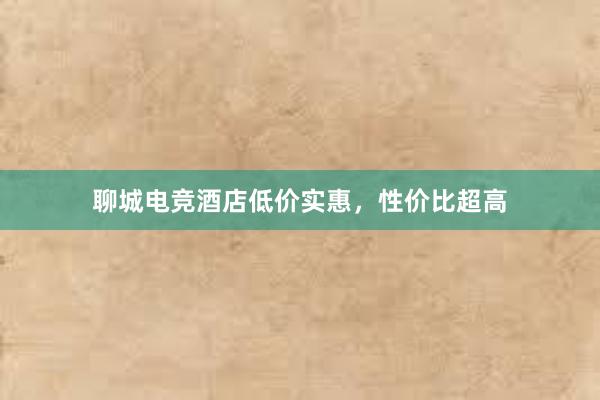 聊城电竞酒店低价实惠，性价比超高